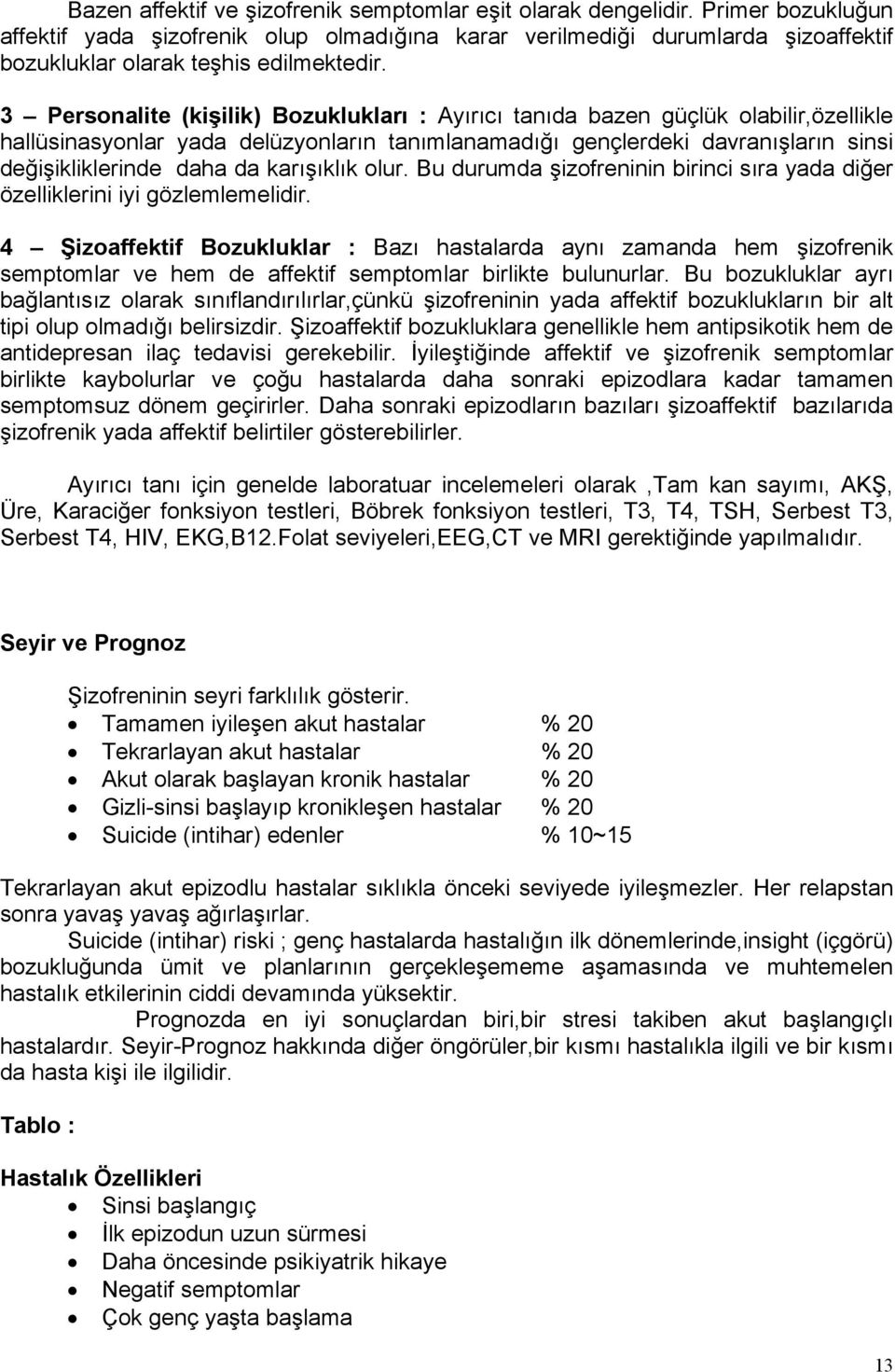 Bazen affektif ve şizofrenik semptomlar eşit olarak dengelidir. Primer bozukluğun affektif yada şizofrenik olup olmadığına karar verilmediği durumlarda şizoaffektif bozukluklar olarak teşhis edilmektedir.

3 – Personalite (kişilik) Bozuklukları : Ayırıcı tanıda bazen güçlük olabilir,özellikle hallüsinasyonlar yada delüzyonların tanımlanamadığı gençlerdeki davranışların sinsi değişikliklerinde daha da karışıklık olur. Bu durumda şizofreninin birinci sıra yada diğer özelliklerini iyi gözlemlemelidir.

4 – Şizoaffektif Bozukluklar : Bazı hastalarda aynı zamanda hem şizofrenik semptomlar ve hem de affektif semptomlar birlikte bulunurlar. Bu bozukluklar ayrı bağlantısız olarak sınıflandırılırlar,çünkü şizofreninin yada affektif bozuklukların bir alt tipi olup olmadığı belirsizdir. Şizoaffektif bozukluklara genellikle hem antipsikotik hem de antidepresan ilaç tedavisi gerekebilir. İyileştiğinde affektif ve şizofrenik semptomlar birlikte kaybolurlar ve çoğu hastalarda daha sonraki epizodlara kadar tamamen semptomsuz dönem geçirirler. Daha sonraki epizodların bazıları şizoaffektif bazılarıda şizofrenik yada affektif belirtiler gösterebilirler.

Ayırıcı tanı için genelde laboratuar incelemeleri olarak ,Tam kan sayımı, AKŞ, Üre, Karaciğer fonksiyon testleri, Böbrek fonksiyon testleri, T3, T4, TSH, Serbest T3, Serbest T4, HIV, EKG,B12.Folat seviyeleri,EEG,CT ve MRI gerektiğinde yapılmalıdır.

Seyir ve Prognoz

Şizofreninin seyri farklılık gösterir.
• Tamamen iyileşen akut hastalar % 20
• Tekrarlayan akut hastalar % 20
• Akut olarak başlayan kronik hastalar % 20
• Gizli-sinsi başlayıp kronikleşen hastalar % 20
• Suicide (intihar) edenler % 10~15

Tekrarlayan akut epizodlu hastalar sıklıkla önceki seviyede iyileşmezler. Her relapstan sonra yavaş yavaş ağırlaşırlar.
Suicide (intihar) riski ; genç hastalarda hastalığın ilk dönemlerinde,insight (içgörü) bozukluğunda ümit ve planlarının gerçekleşememe aşamasında ve muhtemelen hastalık etkilerinin ciddi devamında yüksektir.
Prognozda en iyi sonuçlardan biri,bir stresi takiben akut başlangıçlı hastalardır. Seyir-Prognoz hakkında diğer öngörüler,bir kısmı hastalıkla ilgili ve bir kısmı da hasta kişi ile ilgilidir.

Tablo :

Hastalık Özellikleri
• Sinsi başlangıç
• İlk epizodun uzun sürmesi
• Daha öncesinde psikiyatrik hikaye
• Negatif semptomlar
• Çok genç yaşta başlama

13